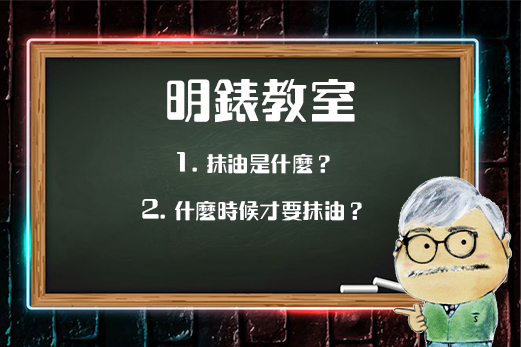 明錶教室

1. 抹油是什麼？

2. 什麼時候才要抹油？